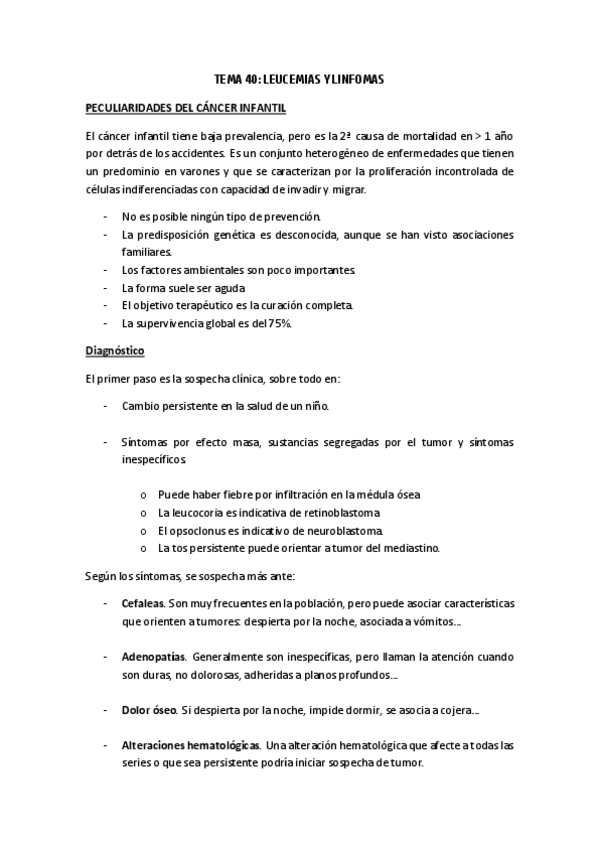 TEMA 40: LEUCEMIAS Y LINFOMAS

PECULIARIDADES DEL CÁNCER INFANTIL

El cáncer infantil tiene baja prevalencia, pero es la 2ª causa de mortalidad en > 1 año por detrás de los accidentes. Es un conjunto heterogéneo de enfermedades que tienen un predominio en varones y que se caracterizan por la proliferación incontrolada de células indiferenciadas con capacidad de invadir y migrar.

- No es posible ningún tipo de prevención.
- La predisposición genética es desconocida, aunque se han visto asociaciones familiares.
- Los factores ambientales son poco importantes.
- La forma suele ser aguda
- El objetivo terapéutico es la curación completa.
- La supervivencia global es del 75%.

Diagnóstico

El primer paso es la sospecha clínica, sobre todo en:

- Cambio persistente en la salud de un niño.

- Síntomas por efecto masa, sustancias segregadas por el tumor y síntomas inespecíficos.

o Puede haber fiebre por infiltración en la médula ósea
o La leucocoria es indicativa de retinoblastoma
o El opsoclonus es indicativo de neuroblastoma.
o La tos persistente puede orientar a tumor del mediastino.

Según los síntomas, se sospecha más ante:

- Cefaleas. Son muy frecuentes en la población, pero puede asociar características que orienten a tumores: despierta por la noche, asociada a vómitos...

- Adenopatías. Generalmente son inespecíficas, pero llaman la atención cuando son duras, no dolorosas, adheridas a planos profundos...

- Dolor óseo. Si despierta por la noche, impide dormir, se asocia a cojera...

- Alteraciones hematológicas. Una alteración hematológica que afecte a todas las series o que sea persistente podría iniciar sospecha de tumor.